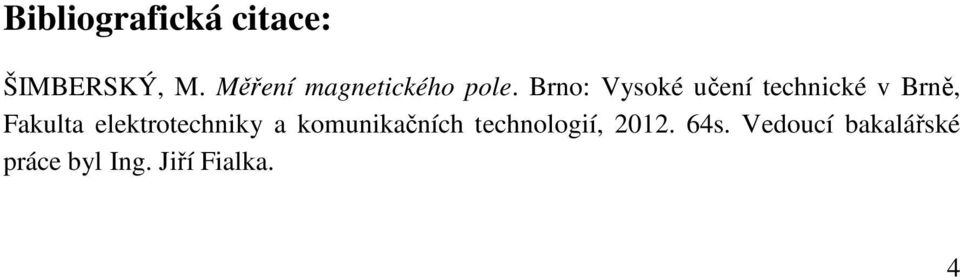 Bibliografická citace:

ŠIMBERSKÝ, M. Měření magnetického pole. Brno: Vysoké učení technické v Brně, Fakulta elektrotechniky a komunikačních technologií, 2012. 64s. Vedoucí bakalářské práce byl Ing. Jiří Fialka.

4